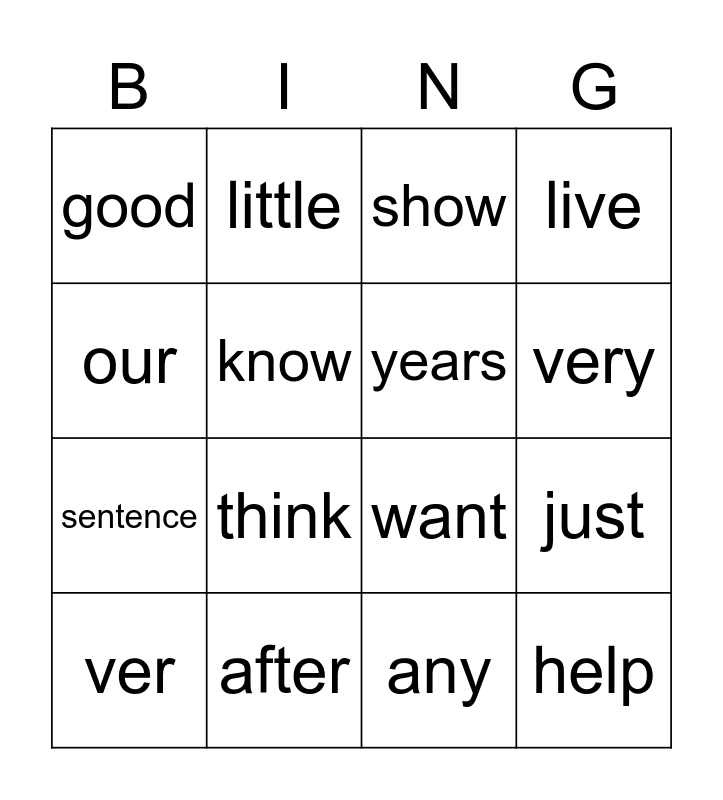 | B | I | N | G |
|---|---|---|---|
| good | little | show | live |
| our | know | years | very |
| sentence | think | want | just |
| ver | after | any | help |